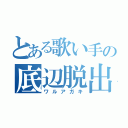 とある歌い手の
底辺脱出
ワルアガキ